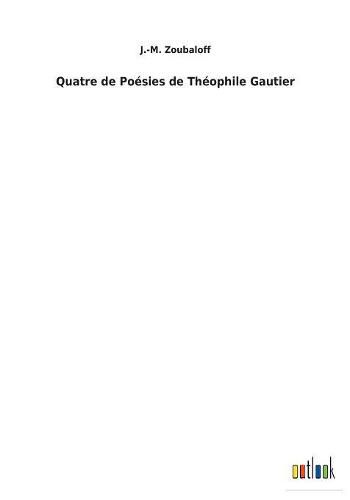 J.-M. Zoubaloff

Quatre de Poésies de Théophile Gautier

outlook